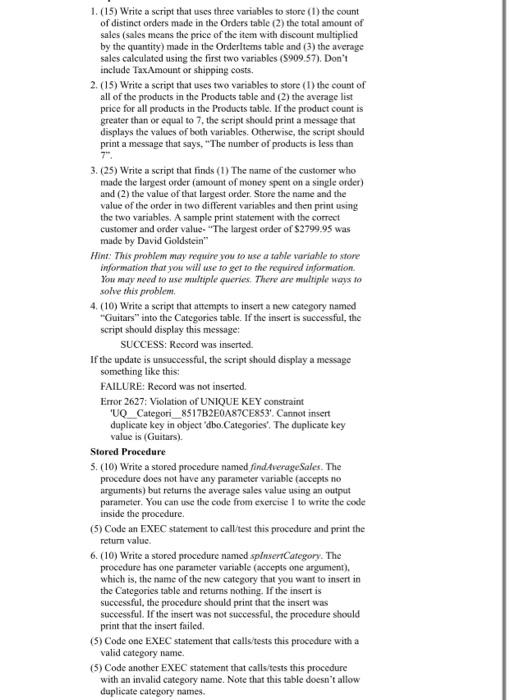 1. (15) Write a script that uses three variables to store (1) the count of distinct orders made in the Orders table (2) the total amount of sales (sales means the price of the item with discount multiplied by the quantity) made in the OrderItems table and (3) the average sales calculated using the first two variables ($909.57). Don't include TaxAmount or shipping costs.

2. (15) Write a script that uses two variables to store (1) the count of all of the products in the Products table and (2) the average list price for all products in the Products table. If the product count is greater than or equal to 7, the script should print a message that displays the values of both variables. Otherwise, the script should print a message that says, "The number of products is less than 7".

3. (25) Write a script that finds (1) The name of the customer who made the largest order (amount of money spent on a single order) and (2) the value of that largest order. Store the name and the value of the order in two different variables and then print using the two variables. A sample print statement with the correct customer and order value- "The largest order of $2799.95 was made by David Goldstein"

Hint: This problem may require you to use a table variable to store information that you will use to get to the required information. You may need to use multiple queries. There are multiple ways to solve this problem.

4. (10) Write a script that attempts to insert a new category named "Guitars" into the Categories table. If the insert is successful, the script should display this message:

SUCCESS: Record was inserted.

If the update is unsuccessful, the script should display a message something like this:

FAILURE: Record was not inserted.

Error 2627: Violation of UNIQUE KEY constraint 'UQ__Categori__8517B2E0A87CE853'. Cannot insert duplicate key in object 'dbo.Categories'. The duplicate key value is (Guitars).

Stored Procedure

5. (10) Write a stored procedure named findAverageSales. The procedure does not have any parameter variable (accepts no arguments) but returns the average sales value using an output parameter. You can use the code from exercise 1 to write the code inside the procedure.

(5) Code an EXEC statement to call/test this procedure and print the return value.

6. (10) Write a stored procedure named spInsertCategory. The procedure has one parameter variable (accepts one argument), which is, the name of the new category that you want to insert in the Categories table and returns nothing. If the insert is successful, the procedure should print that the insert was successful. If the insert was not successful, the procedure should print that the insert failed.

(5) Code one EXEC statement that calls/tests this procedure with a valid category name.

(5) Code another EXEC statement that calls/tests this procedure with an invalid category name. Note that this table doesn't allow duplicate category names.